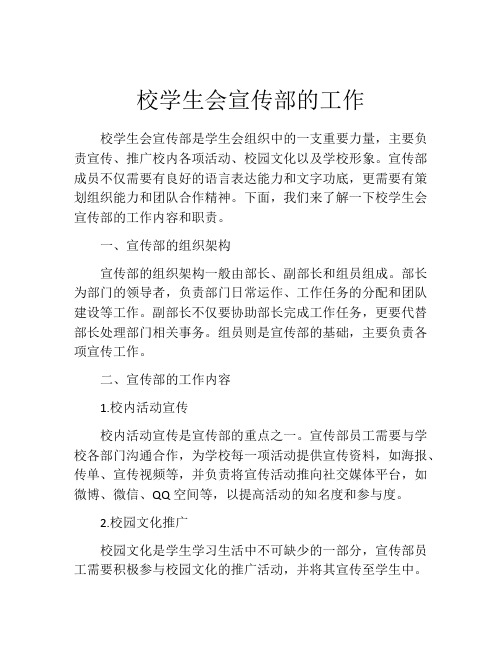 校学生会宣传部的工作

校学生会宣传部是学生会组织中的一支重要力量，主要负责宣传、推广校内各项活动、校园文化以及学校形象。宣传部成员不仅需要有良好的语言表达能力和文字功底，更需要有策划组织能力和团队合作精神。下面，我们来了解一下校学生会宣传部的工作内容和职责。

一、宣传部的组织架构

宣传部的组织架构一般由部长、副部长和组员组成。部长为部门的领导者，负责部门日常运作、工作任务的分配和团队建设等工作。副部长不仅要协助部长完成工作任务，更要代替部长处理部门相关事务。组员则是宣传部的基础，主要负责各项宣传工作。

二、宣传部的工作内容

1.校内活动宣传

校内活动宣传是宣传部的重点之一。宣传部员工需要与学校各部门沟通合作，为学校每一项活动提供宣传资料，如海报、传单、宣传视频等，并负责将宣传活动推向社交媒体平台，如微博、微信、QQ空间等，以提高活动的知名度和参与度。

2.校园文化推广

校园文化是学生学习生活中不可缺少的一部分，宣传部员工需要积极参与校园文化的推广活动，并将其宣传至学生中。